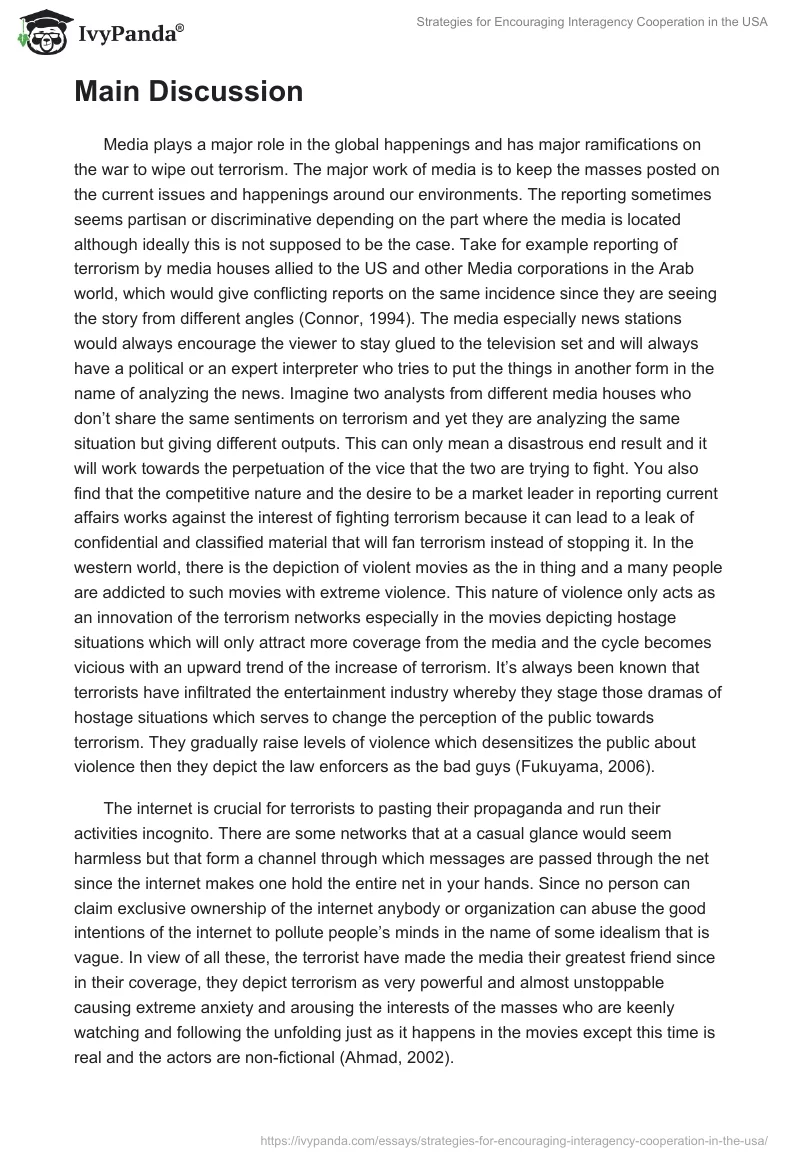 IvyPanda®

Strategies for Encouraging Interagency Cooperation in the USA

Main Discussion

Media plays a major role in the global happenings and has major ramifications on the war to wipe out terrorism. The major work of media is to keep the masses posted on the current issues and happenings around our environments. The reporting sometimes seems partisan or discriminative depending on the part where the media is located although ideally this is not supposed to be the case. Take for example reporting of terrorism by media houses allied to the US and other Media corporations in the Arab world, which would give conflicting reports on the same incidence since they are seeing the story from different angles (Connor, 1994). The media especially news stations would always encourage the viewer to stay glued to the television set and will always have a political or an expert interpreter who tries to put the things in another form in the name of analyzing the news. Imagine two analysts from different media houses who don't share the same sentiments on terrorism and yet they are analyzing the same situation but giving different outputs. This can only mean a disastrous end result and it will work towards the perpetuation of the vice that the two are trying to fight. You also find that the competitive nature and the desire to be a market leader in reporting current affairs works against the interest of fighting terrorism because it can lead to a leak of confidential and classified material that will fan terrorism instead of stopping it. In the western world, there is the depiction of violent movies as the in thing and a many people are addicted to such movies with extreme violence. This nature of violence only acts as an innovation of the terrorism networks especially in the movies depicting hostage situations which will only attract more coverage from the media and the cycle becomes vicious with an upward trend of the increase of terrorism. It's always been known that terrorists have infiltrated the entertainment industry whereby they stage those dramas of hostage situations which serves to change the perception of the public towards terrorism. They gradually raise levels of violence which desensitizes the public about violence then they depict the law enforcers as the bad guys (Fukuyama, 2006).

The internet is crucial for terrorists to pasting their propaganda and run their activities incognito. There are some networks that at a casual glance would seem harmless but that form a channel through which messages are passed through the net since the internet makes one hold the entire net in your hands. Since no person can claim exclusive ownership of the internet anybody or organization can abuse the good intentions of the internet to pollute people's minds in the name of some idealism that is vague. In view of all these, the terrorist have made the media their greatest friend since in their coverage, they depict terrorism as very powerful and almost unstoppable causing extreme anxiety and arousing the interests of the masses who are keenly watching and following the unfolding just as it happens in the movies except this time is real and the actors are non-fictional (Ahmad, 2002).

https://ivypanda.com/essays/strategies-for-encouraging-interagency-cooperation-in-the-usa/